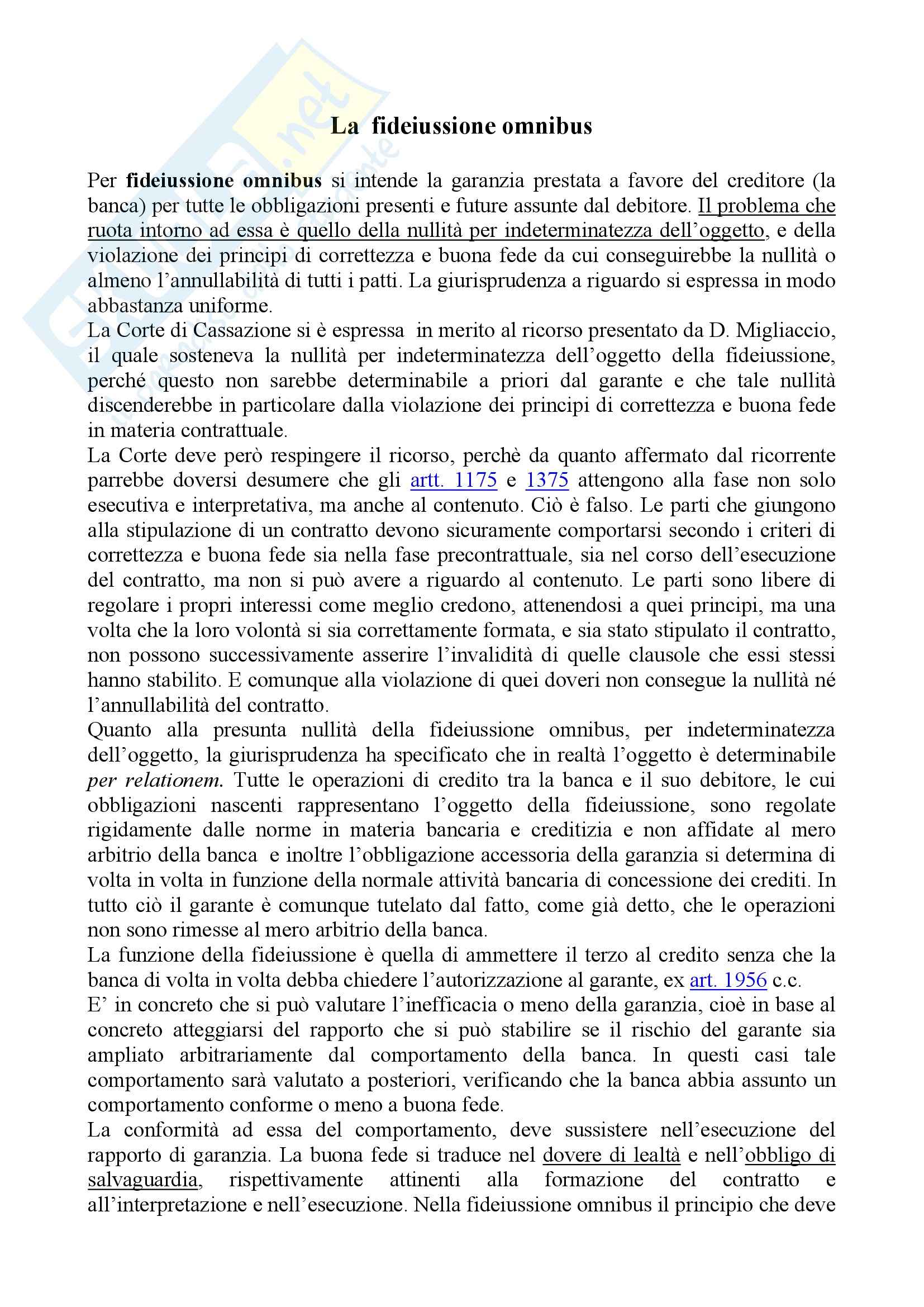 La fideiussione omnibus

Per fideiussione omnibus si intende la garanzia prestata a favore del creditore (la banca) per tutte le obbligazioni presenti e future assunte dal debitore. Il problema che ruota intorno ad essa è quello della nullità per indeterminatezza dell'oggetto, e della violazione dei principi di correttezza e buona fede da cui conseguirebbe la nullità o almeno l'annullabilità di tutti i patti. La giurisprudenza a riguardo si espressa in modo abbastanza uniforme.
La Corte di Cassazione si è espressa in merito al ricorso presentato da D. Migliaccio, il quale sosteneva la nullità per indeterminatezza dell'oggetto della fideiussione, perché questo non sarebbe determinabile a priori dal garante e che tale nullità discenderebbe in particolare dalla violazione dei principi di correttezza e buona fede in materia contrattuale.
La Corte deve però respingere il ricorso, perchè da quanto affermato dal ricorrente parrebbe doversi desumere che gli artt. 1175 e 1375 attengono alla fase non solo esecutiva e interpretativa, ma anche al contenuto. Ciò è falso. Le parti che giungono alla stipulazione di un contratto devono sicuramente comportarsi secondo i criteri di correttezza e buona fede sia nella fase precontrattuale, sia nel corso dell'esecuzione del contratto, ma non si può avere a riguardo al contenuto. Le parti sono libere di regolare i propri interessi come meglio credono, attenendosi a quei principi, ma una volta che la loro volontà si sia correttamente formata, e sia stato stipulato il contratto, non possono successivamente asserire l'invalidità di quelle clausole che essi stessi hanno stabilito. E comunque alla violazione di quei doveri non consegue la nullità né l'annullabilità del contratto.
Quanto alla presunta nullità della fideiussione omnibus, per indeterminatezza dell'oggetto, la giurisprudenza ha specificato che in realtà l'oggetto è determinabile per relationem. Tutte le operazioni di credito tra la banca e il suo debitore, le cui obbligazioni nascenti rappresentano l'oggetto della fideiussione, sono regolate rigidamente dalle norme in materia bancaria e creditizia e non affidate al mero arbitrio della banca e inoltre l'obbligazione accessoria della garanzia si determina di volta in volta in funzione della normale attività bancaria di concessione dei crediti. In tutto ciò il garante è comunque tutelato dal fatto, come già detto, che le operazioni non sono rimesse al mero arbitrio della banca.
La funzione della fideiussione è quella di ammettere il terzo al credito senza che la banca di volta in volta debba chiedere l'autorizzazione al garante, ex art. 1956 c.c.
E' in concreto che si può valutare l'inefficacia o meno della garanzia, cioè in base al concreto atteggiarsi del rapporto che si può stabilire se il rischio del garante sia ampliato arbitrariamente dal comportamento della banca. In questi casi tale comportamento sarà valutato a posteriori, verificando che la banca abbia assunto un comportamento conforme o meno a buona fede.
La conformità ad essa del comportamento, deve sussistere nell'esecuzione del rapporto di garanzia. La buona fede si traduce nel dovere di lealtà e nell'obbligo di salvaguardia, rispettivamente attinenti alla formazione del contratto e all'interpretazione e nell'esecuzione. Nella fideiussione omnibus il principio che deve